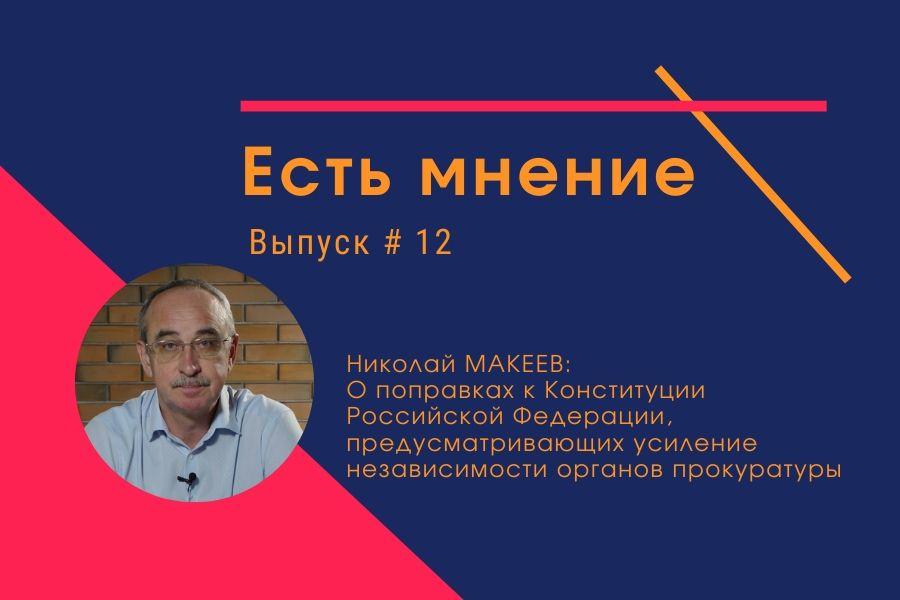 Есть мнение

Выпуск # 12

Николай МАКЕЕВ:
О поправках к Конституции Российской Федерации, предусматривающих усиление независимости органов прокуратуры